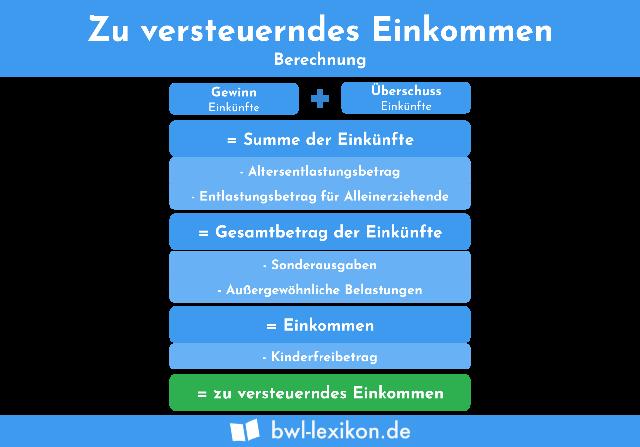 Zu versteuerndes Einkommen
Berechnung

Gewinn
Einkünfte

+

Überschuss
Einkünfte

= Summe der Einkünfte

- Altersentlastungsbetrag

- Entlastungsbetrag für Alleinerziehende

= Gesamtbetrag der Einkünfte

- Sonderausgaben

- Außergewöhnliche Belastungen

= Einkommen

- Kinderfreibetrag

= zu versteuerndes Einkommen

bwl-lexikon.de